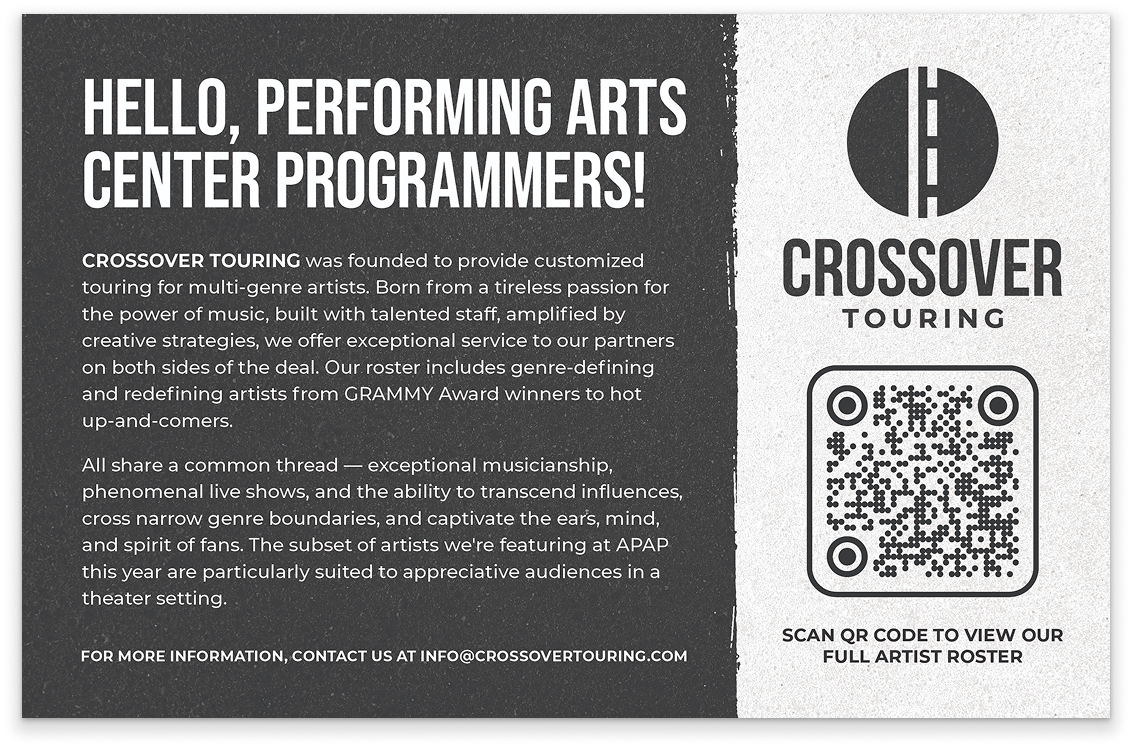 HELLO, PERFORMING ARTS CENTER PROGRAMMERS!

CROSSOVER TOURING was founded to provide customized touring for multi-genre artists. Born from a tireless passion for the power of music, built with talented staff, amplified by creative strategies, we offer exceptional service to our partners on both sides of the deal. Our roster includes genre-defining and redefining artists from GRAMMY Award winners to hot up-and-comers.

All share a common thread — exceptional musicianship, phenomenal live shows, and the ability to transcend influences, cross narrow genre boundaries, and captivate the ears, mind, and spirit of fans. The subset of artists we're featuring at APAP this year are particularly suited to appreciative audiences in a theater setting.

FOR MORE INFORMATION, CONTACT US AT INFO@CROSSOVERTOURING.COM

CROSSOVER
TOURING

SCAN QR CODE TO VIEW OUR FULL ARTIST ROSTER